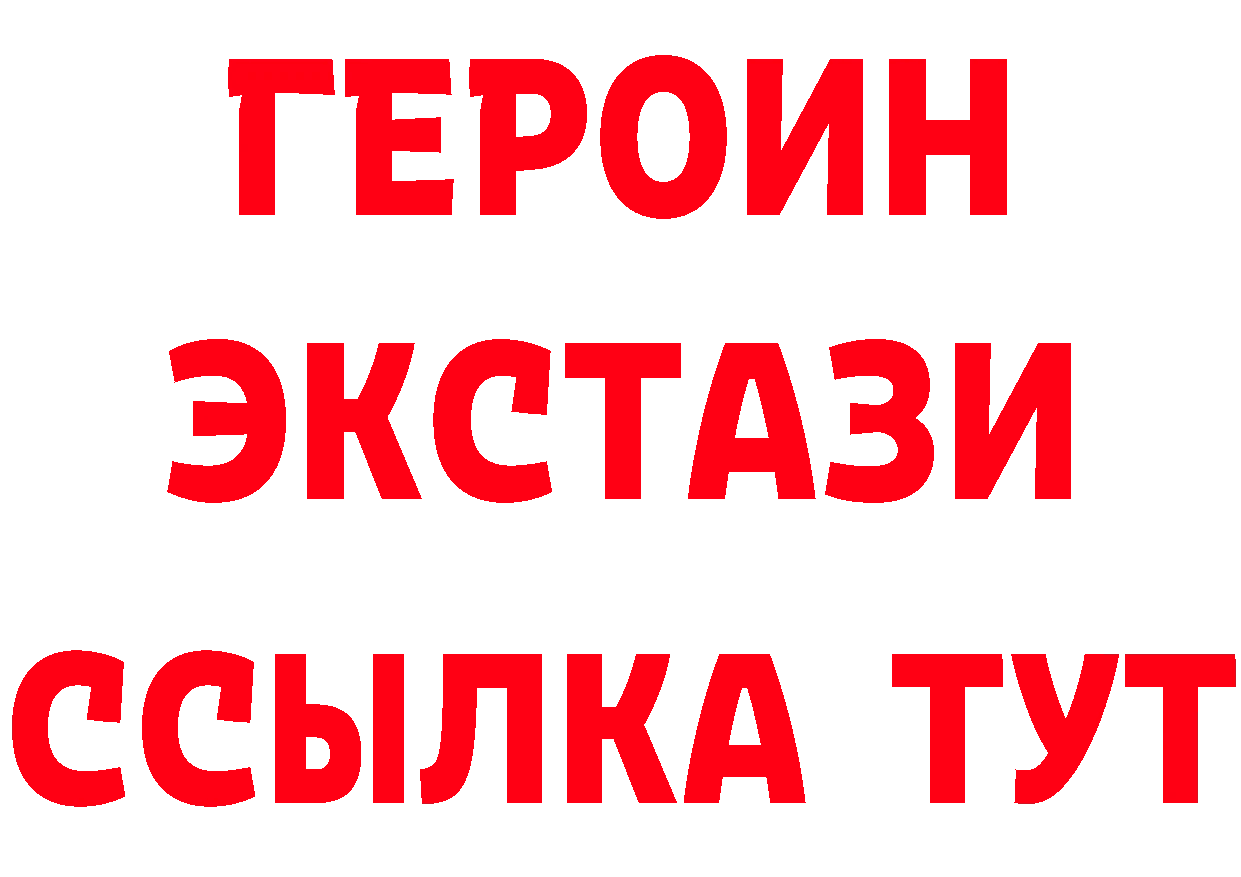 ГЕРОИН
ЭКСТАЗИ
ССЫЛКА ТУТ